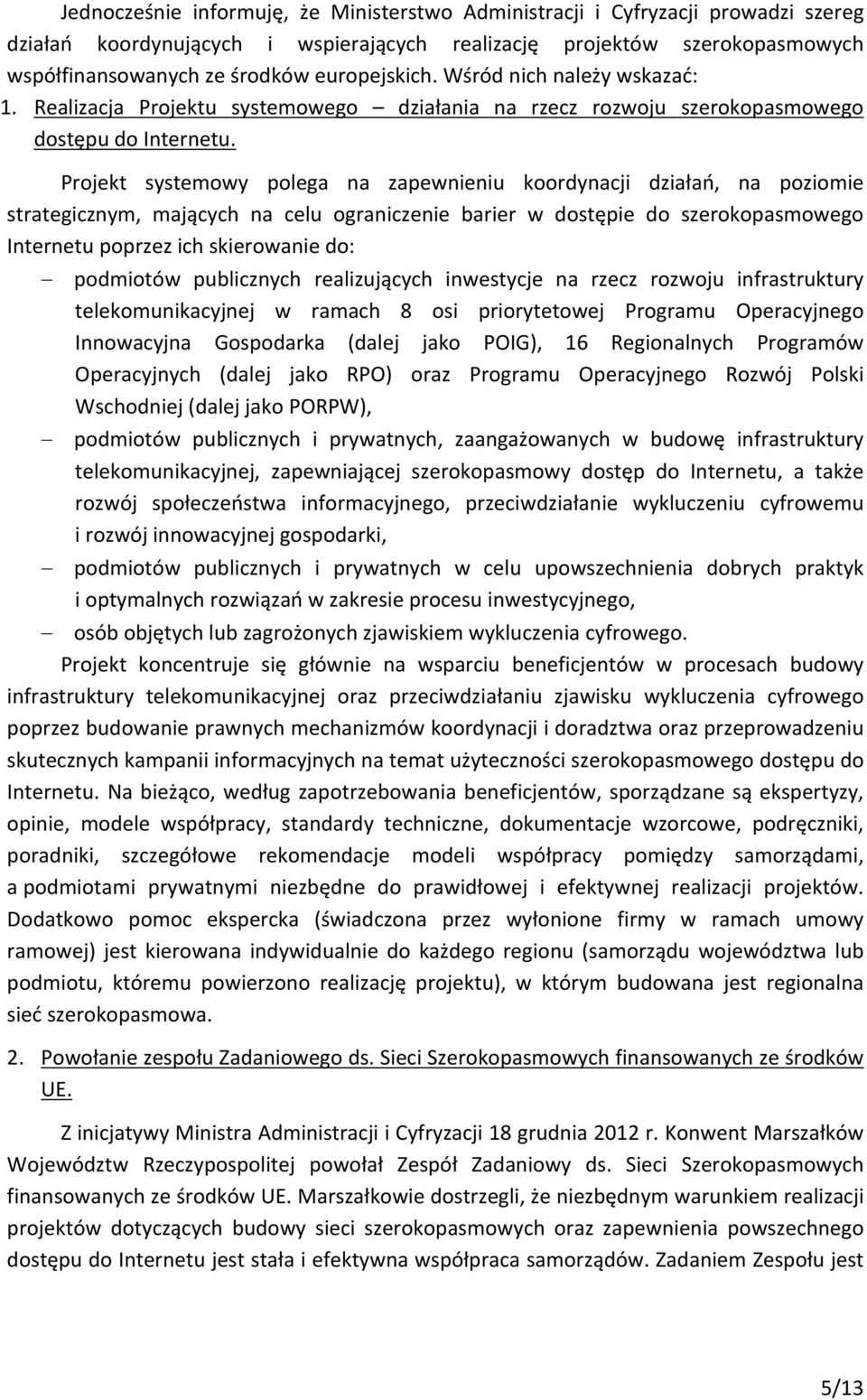 Jednocześnie informuję, że Ministerstwo Administracji i Cyfryzacji prowadzi szereg działań koordynujących i wspierających realizację projektów szerokopasmowych współfinansowanych ze środków europejskich. Wśród nich należy wskazać:
1. Realizacja Projektu systemowego – działania na rzecz rozwoju szerokopasmowego dostępu do Internetu.

Projekt systemowy polega na zapewnieniu koordynacji działań, na poziomie strategicznym, mających na celu ograniczenie barier w dostępie do szerokopasmowego Internetu poprzez ich skierowanie do:
– podmiotów publicznych realizujących inwestycje na rzecz rozwoju infrastruktury telekomunikacyjnej w ramach 8 osi priorytetowej Programu Operacyjnego Innowacyjna Gospodarka (dalej jako POIG), 16 Regionalnych Programów Operacyjnych (dalej jako RPO) oraz Programu Operacyjnego Rozwój Polski Wschodniej (dalej jako PORPW),
– podmiotów publicznych i prywatnych, zaangażowanych w budowę infrastruktury telekomunikacyjnej, zapewniającej szerokopasmowy dostęp do Internetu, a także rozwój społeczeństwa informacyjnego, przeciwdziałanie wykluczeniu cyfrowemu i rozwój innowacyjnej gospodarki,
– podmiotów publicznych i prywatnych w celu upowszechnienia dobrych praktyk i optymalnych rozwiązań w zakresie procesu inwestycyjnego,
– osób objętych lub zagrożonych zjawiskiem wykluczenia cyfrowego.
Projekt koncentruje się głównie na wsparciu beneficjentów w procesach budowy infrastruktury telekomunikacyjnej oraz przeciwdziałaniu zjawisku wykluczenia cyfrowego poprzez budowanie prawnych mechanizmów koordynacji i doradztwa oraz przeprowadzeniu skutecznych kampanii informacyjnych na temat użyteczności szerokopasmowego dostępu do Internetu. Na bieżąco, według zapotrzebowania beneficjentów, sporządzane są ekspertyzy, opinie, modele współpracy, standardy techniczne, dokumentacje wzorcowe, podręczniki, poradniki, szczegółowe rekomendacje modeli współpracy pomiędzy samorządami, a podmiotami prywatnymi niezbędne do prawidłowej i efektywnej realizacji projektów. Dodatkowo pomoc ekspercka (świadczona przez wyłonione firmy w ramach umowy ramowej) jest kierowana indywidualnie do każdego regionu (samorządu województwa lub podmiotu, któremu powierzono realizację projektu), w którym budowana jest regionalna sieć szerokopasmowa.

2. Powołanie zespołu Zadaniowego ds. Sieci Szerokopasmowych finansowanych ze środków UE.

Z inicjatywy Ministra Administracji i Cyfryzacji 18 grudnia 2012 r. Konwent Marszałków Województw Rzeczypospolitej powołał Zespół Zadaniowy ds. Sieci Szerokopasmowych finansowanych ze środków UE. Marszałkowie dostrzegli, że niezbędnym warunkiem realizacji projektów dotyczących budowy sieci szerokopasmowych oraz zapewnienia powszechnego dostępu do Internetu jest stała i efektywna współpraca samorządów. Zadaniem Zespołu jest

5/13